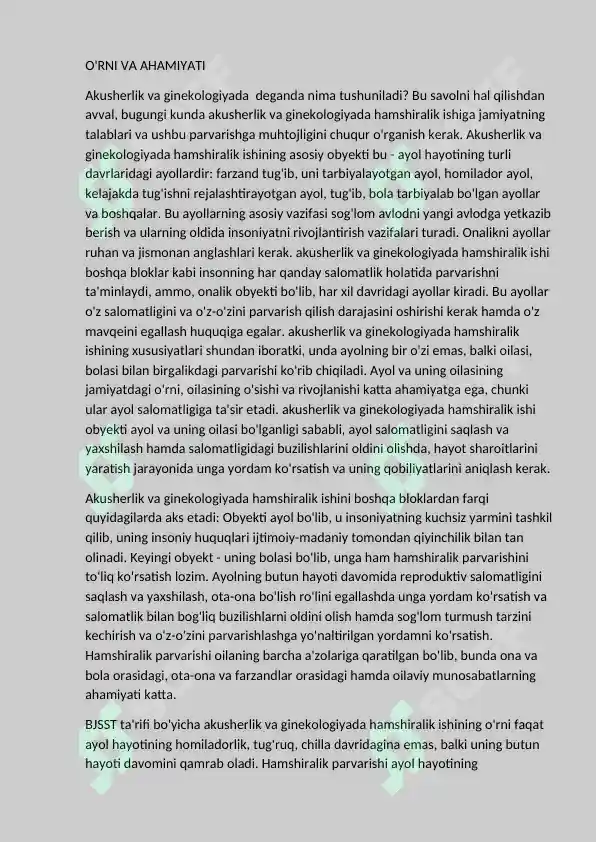 O'RNI VA AHAMIYATI

Akusherlik va ginekologiyada deganda nima tushuniladi? Bu savolni hal qilishdan avval, bugungi kunda akusherlik va ginekologiyada hamshiralik ishiga jamiyatning talablari va ushbu parvarishga muhtojligini chuqur o'rganish kerak. Akusherlik va ginekologiyada hamshiralik ishining asosiy obyekti bu - ayol hayotining turli davrlaridagi ayollardir: farzand tug'ib, uni tarbiyalayotgan ayol, homilador ayol, kelajakda tug'ishni rejalashtirayotgan ayol, tug'ib, bola tarbiyalab bo'lgan ayollar va boshqalar. Bu ayollarning asosiy vazifasi sog'lom avlodni yangi avlodga yetkazib berish va ularning oldida insoniyatni rivojlantirish vazifalari turadi. Onalikni ayollar ruhan va jismonan anglashlari kerak. akusherlik va ginekologiyada hamshiralik ishi boshqa bloklar kabi insonning har qanday salomatlik holatida parvarishni ta'minlaydi, ammo, onalik obyekti bo'lib, har xil davridagi ayollar kiradi. Bu ayollar o'z salomatligini va o'z-o'zini parvarish qilish darajasini oshirishi kerak hamda o'z mavqeini egallash huquqiga egalar. akusherlik va ginekologiyada hamshiralik ishining xususiyatlari shundan iboratki, unda ayolning bir o'zi emas, balki oilasi, bolasi bilan birgalikdagi parvarishi ko'rib chiqiladi. Ayol va uning oilasining jamiyatdagi o'rni, oilasining o'sishi va rivojlanishi katta ahamiyatga ega, chunki ular ayol salomatligiga ta'sir etadi. akusherlik va ginekologiyada hamshiralik ishi obyekti ayol va uning oilasi bo'lganligi sababli, ayol salomatligini saqlash va yaxshilash hamda salomatligidagi buzilishlarini oldini olishda, hayot sharoitlarini yaratish jarayonida unga yordam ko'rsatish va uning qobiliyatlarini aniqlash kerak.

Akusherlik va ginekologiyada hamshiralik ishini boshqa bloklardan farqi quyidagilarda aks etadi: Obyekti ayol bo'lib, u insoniyatning kuchsiz yarmini tashkil qilib, uning insoniy huquqlari ijtimoiy-madaniy tomondan qiyinchilik bilan tan olinadi. Keyingi obyekt - uning bolasi bo'lib, unga ham hamshiralik parvarishini to'liq ko'rsatish lozim. Ayolning butun hayoti davomida reproduktiv salomatligini saqlash va yaxshilash, ota-ona bo'lish ro'lini egallashda unga yordam ko'rsatish va salomatlik bilan bog'liq buzilishlarni oldini olish hamda sog'lom turmush tarzini kechirish va o'z-o'zini parvarishlashga yo'naltirilgan yordamni ko'rsatish. Hamshiralik parvarishi oilaning barcha a'zolariga qaratilgan bo'lib, bunda ona va bola orasidagi, ota-ona va farzandlar orasidagi hamda oilaviy munosabatlarning ahamiyati katta.

BJSST ta'rifi bo'yicha akusherlik va ginekologiyada hamshiralik ishining o'rni faqat ayol hayotining homiladorlik, tug'ruq, chilla davridagina emas, balki uning butun hayoti davomini qamrab oladi. Hamshiralik parvarishi ayol hayotining